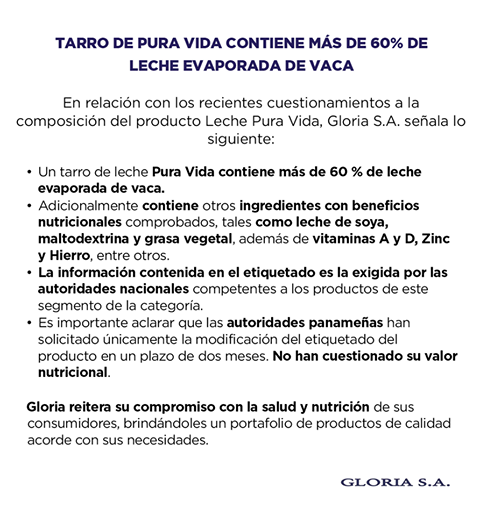 TARRO DE PURA VIDA CONTIENE MÁS DE 60% DE LECHE EVAPORADA DE VACA

En relación con los recientes cuestionamientos a la composición del producto Leche Pura Vida, Gloria S.A. señala lo siguiente:

• Un tarro de leche Pura Vida contiene más de 60 % de leche evaporada de vaca.
• Adicionalmente contiene otros ingredientes con beneficios nutricionales comprobados, tales como leche de soya, maltodextrina y grasa vegetal, además de vitaminas A y D, Zinc y Hierro, entre otros.
• La información contenida en el etiquetado es la exigida por las autoridades nacionales competentes a los productos de este segmento de la categoría.
• Es importante aclarar que las autoridades panameñas han solicitado únicamente la modificación del etiquetado del producto en un plazo de dos meses. No han cuestionado su valor nutricional.

Gloria reitera su compromiso con la salud y nutrición de sus consumidores, brindándoles un portafolio de productos de calidad acorde con sus necesidades.

GLORIA S.A.